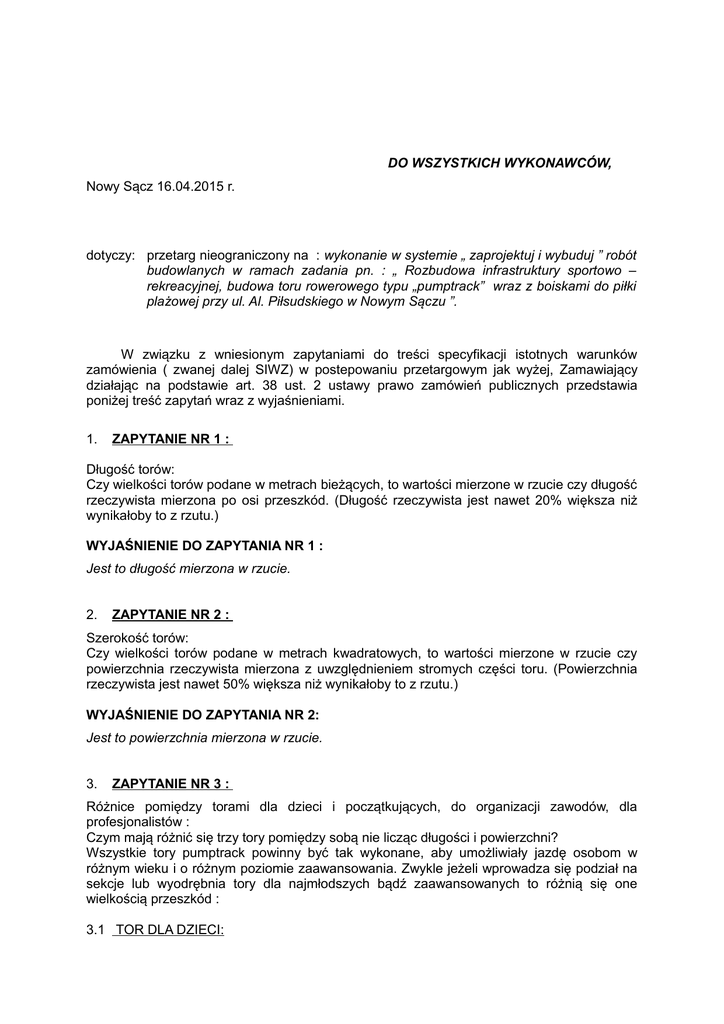 DO WSZYSTKICH WYKONAWCÓW,

Nowy Sącz 16.04.2015 r.

dotyczy: przetarg nieograniczony na : wykonanie w systemie „ zaprojektuj i wybuduj ” robót budowlanych w ramach zadania pn. : „ Rozbudowa infrastruktury sportowo – rekreacyjnej, budowa toru rowerowego typu „pumptrack” wraz z boiskami do piłki plażowej przy ul. Al. Piłsudskiego w Nowym Sączu ”.

W związku z wniesionym zapytaniami do treści specyfikacji istotnych warunków zamówienia ( zwanej dalej SIWZ) w postepowaniu przetargowym jak wyżej, Zamawiający działając na podstawie art. 38 ust. 2 ustawy prawo zamówień publicznych przedstawia poniżej treść zapytań wraz z wyjaśnieniami.

1. ZAPYTANIE NR 1 :

Długość torów:
Czy wielkości torów podane w metrach bieżących, to wartości mierzone w rzucie czy długość rzeczywista mierzona po osi przeszkód. (Długość rzeczywista jest nawet 20% większa niż wynikałoby to z rzutu.)

WYJAŚNIENIE DO ZAPYTANIA NR 1 :

Jest to długość mierzona w rzucie.

2. ZAPYTANIE NR 2 :

Szerokość torów:
Czy wielkości torów podane w metrach kwadratowych, to wartości mierzone w rzucie czy powierzchnia rzeczywista mierzona z uwzględnieniem stromych części toru. (Powierzchnia rzeczywista jest nawet 50% większa niż wynikałoby to z rzutu.)

WYJAŚNIENIE DO ZAPYTANIA NR 2:

Jest to powierzchnia mierzona w rzucie.

3. ZAPYTANIE NR 3 :

Różnice pomiędzy torami dla dzieci i początkujących, do organizacji zawodów, dla profesjonalistów :
Czym mają różnić się trzy tory pomiędzy sobą nie licząc długości i powierzchni?
Wszystkie tory pumptrack powinny być tak wykonane, aby umożliwiały jazdę osobom w różnym wieku i o różnym poziomie zaawansowania. Zwykle jeżeli wprowadza się podział na sekcje lub wyodrębnia tory dla najmłodszych bądź zaawansowanych to różnią się one wielkością przeszkód :

3.1 TOR DLA DZIECI: